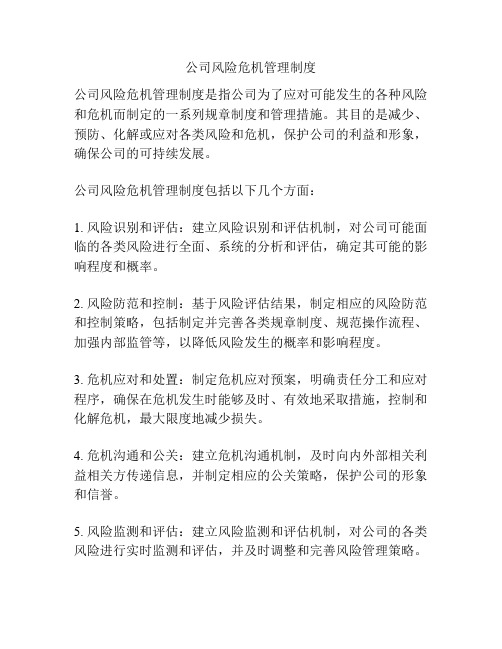 公司风险危机管理制度

公司风险危机管理制度是指公司为了应对可能发生的各种风险和危机而制定的一系列规章制度和管理措施。其目的是减少、预防、化解或应对各类风险和危机，保护公司的利益和形象，确保公司的可持续发展。

公司风险危机管理制度包括以下几个方面：

1. 风险识别和评估：建立风险识别和评估机制，对公司可能面临的各类风险进行全面、系统的分析和评估，确定其可能的影响程度和概率。

2. 风险防范和控制：基于风险评估结果，制定相应的风险防范和控制策略，包括制定并完善各类规章制度、规范操作流程、加强内部监管等，以降低风险发生的概率和影响程度。

3. 危机应对和处置：制定危机应对预案，明确责任分工和应对程序，确保在危机发生时能够及时、有效地采取措施，控制和化解危机，最大限度地减少损失。

4. 危机沟通和公关：建立危机沟通机制，及时向内外部相关利益相关方传递信息，并制定相应的公关策略，保护公司的形象和信誉。

5. 风险监测和评估：建立风险监测和评估机制，对公司的各类风险进行实时监测和评估，并及时调整和完善风险管理策略。